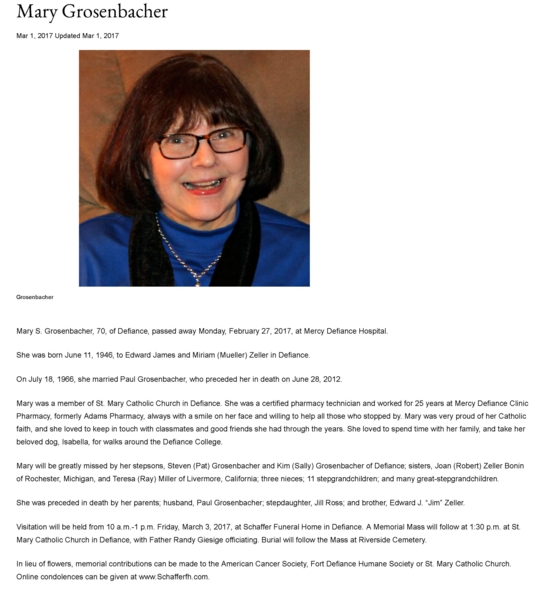 Mary Grosenbacher

Mar 1, 2017 Updated Mar 1, 2017

Grosenbacher

Mary S. Grosenbacher, 70, of Defiance, passed away Monday, February 27, 2017, at Mercy Defiance Hospital.

She was born June 11, 1946, to Edward James and Miriam (Mueller) Zeller in Defiance.

On July 18, 1966, she married Paul Grosenbacher, who preceded her in death on June 28, 2012.

Mary was a member of St. Mary Catholic Church in Defiance. She was a certified pharmacy technician and worked for 25 years at Mercy Defiance Clinic Pharmacy, formerly Adams Pharmacy, always with a smile on her face and willing to help all those who stopped by. Mary was very proud of her Catholic faith, and she loved to keep in touch with classmates and good friends she had through the years. She loved to spend time with her family, and take her beloved dog, Isabella, for walks around the Defiance College.

Mary will be greatly missed by her stepsons, Steven (Pat) Grosenbacher and Kim (Sally) Grosenbacher of Defiance; sisters, Joan (Robert) Zeller Bonin of Rochester, Michigan, and Teresa (Ray) Miller of Livermore, California; three nieces; 11 stepgrandchildren; and many great-stepgrandchildren.

She was preceded in death by her parents; husband, Paul Grosenbacher; stepdaughter, Jill Ross; and brother, Edward J. "Jim" Zeller.

Visitation will be held from 10 a.m.-1 p.m. Friday, March 3, 2017, at Schaffer Funeral Home in Defiance. A Memorial Mass will follow at 1:30 p.m. at St. Mary Catholic Church in Defiance, with Father Randy Giesige officiating. Burial will follow the Mass at Riverside Cemetery.

In lieu of flowers, memorial contributions can be made to the American Cancer Society, Fort Defiance Humane Society or St. Mary Catholic Church. Online condolences can be given at www.Schafferfh.com.